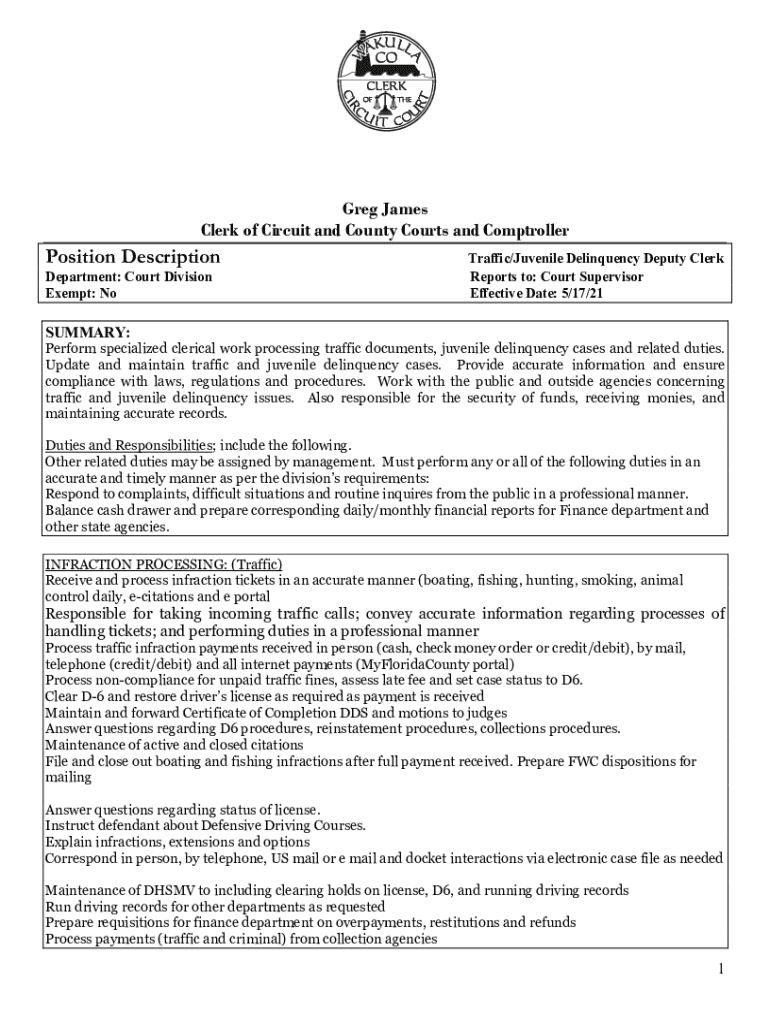 WAKULLA CO CLERK OF THE CIRCUIT COURT

Greg James
Clerk of Circuit and County Courts and Comptroller

Position Description
Department: Court Division
Exempt: No

Traffic/Juvenile Delinquency Deputy Clerk
Reports to: Court Supervisor
Effective Date: 5/17/21

SUMMARY:
Perform specialized clerical work processing traffic documents, juvenile delinquency cases and related duties. Update and maintain traffic and juvenile delinquency cases. Provide accurate information and ensure compliance with laws, regulations and procedures. Work with the public and outside agencies concerning traffic and juvenile delinquency issues. Also responsible for the security of funds, receiving monies, and maintaining accurate records.

Duties and Responsibilities; include the following.
Other related duties may be assigned by management. Must perform any or all of the following duties in an accurate and timely manner as per the division's requirements:
Respond to complaints, difficult situations and routine inquires from the public in a professional manner.
Balance cash drawer and prepare corresponding daily/monthly financial reports for Finance department and other state agencies.

INFRACTION PROCESSING: (Traffic)
Receive and process infraction tickets in an accurate manner (boating, fishing, hunting, smoking, animal control daily, e-citations and e portal
Responsible for taking incoming traffic calls; convey accurate information regarding processes of handling tickets; and performing duties in a professional manner
Process traffic infraction payments received in person (cash, check money order or credit/debit), by mail, telephone (credit/debit) and all internet payments (MyFloridaCounty portal)
Process non-compliance for unpaid traffic fines, assess late fee and set case status to D6.
Clear D-6 and restore driver's license as required as payment is received
Maintain and forward Certificate of Completion DDS and motions to judges
Answer questions regarding D6 procedures, reinstatement procedures, collections procedures.
Maintenance of active and closed citations
File and close out boating and fishing infractions after full payment received. Prepare FWC dispositions for mailing

Answer questions regarding status of license.
Instruct defendant about Defensive Driving Courses.
Explain infractions, extensions and options
Correspond in person, by telephone, US mail or e mail and docket interactions via electronic case file as needed

Maintenance of DHSMV to including clearing holds on license, D6, and running driving records
Run driving records for other departments as requested
Prepare requisitions for finance department on overpayments, restitutions and refunds
Process payments (traffic and criminal) from collection agencies

1